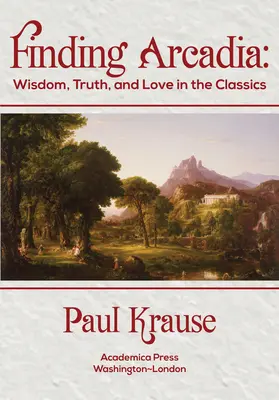 Finding Arcadia:
Wisdom, Truth, and Love in the Classics

Paul Krause

Academica Press
Washington~London